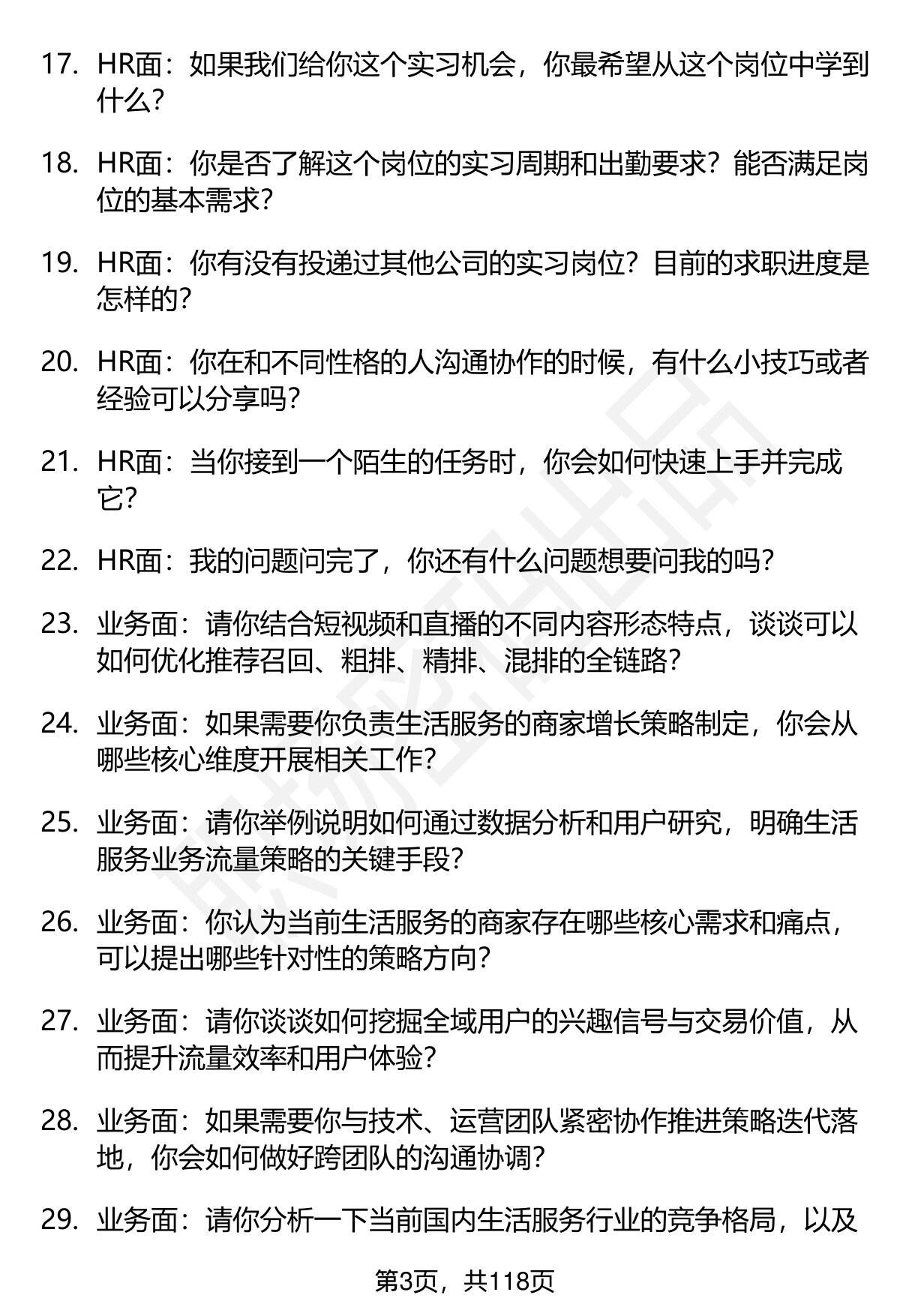 17. HR面：如果我们给你这个实习机会，你最希望从这个岗位中学到什么？

18. HR面：你是否了解这个岗位的实习周期和出勤要求？能否满足岗位的基本需求？

19. HR面：你有没有投递过其他公司的实习岗位？目前的求职进度是怎样的？

20. HR面：你在和不同性格的人沟通协作的时候，有什么小技巧或者经验可以分享吗？

21. HR面：当你接到一个陌生的任务时，你会如何快速上手并完成它？

22. HR面：我的问题问完了，你还有什么问题想要问我的吗？

23. 业务面：请你结合短视频和直播的不同内容形态特点，谈谈可以如何优化推荐召回、粗排、精排、混排的全链路？

24. 业务面：如果需要你负责生活服务的商家增长策略制定，你会从哪些核心维度开展相关工作？

25. 业务面：请你举例说明如何通过数据分析和用户研究，明确生活服务业务流量策略的关键手段？

26. 业务面：你认为当前生活服务的商家存在哪些核心需求和痛点，可以提出哪些针对性的策略方向？

27. 业务面：请你谈谈如何挖掘全域用户的兴趣信号与交易价值，从而提升流量效率和用户体验？

28. 业务面：如果需要你与技术、运营团队紧密协作推进策略迭代落地，你会如何做好跨团队的沟通协调？

29. 业务面：请你分析一下当前国内生活服务行业的竞争格局，以及

第3页，共118页